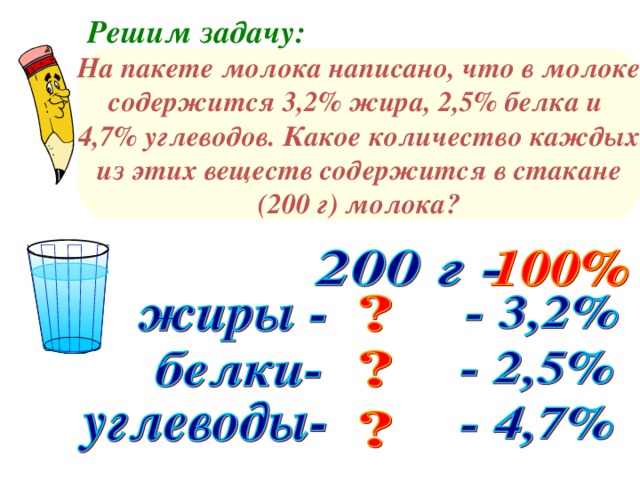 Решим задачу:
На пакете молока написано, что в молоке содержится 3,2% жира, 2,5% белка и 4,7% углеводов. Какое количество каждых из этих веществ содержится в стакане (200 г) молока?

200 г - 100%
жиры - ? - 3,2%
белки- ? - 2,5%
углеводы- ? - 4,7%